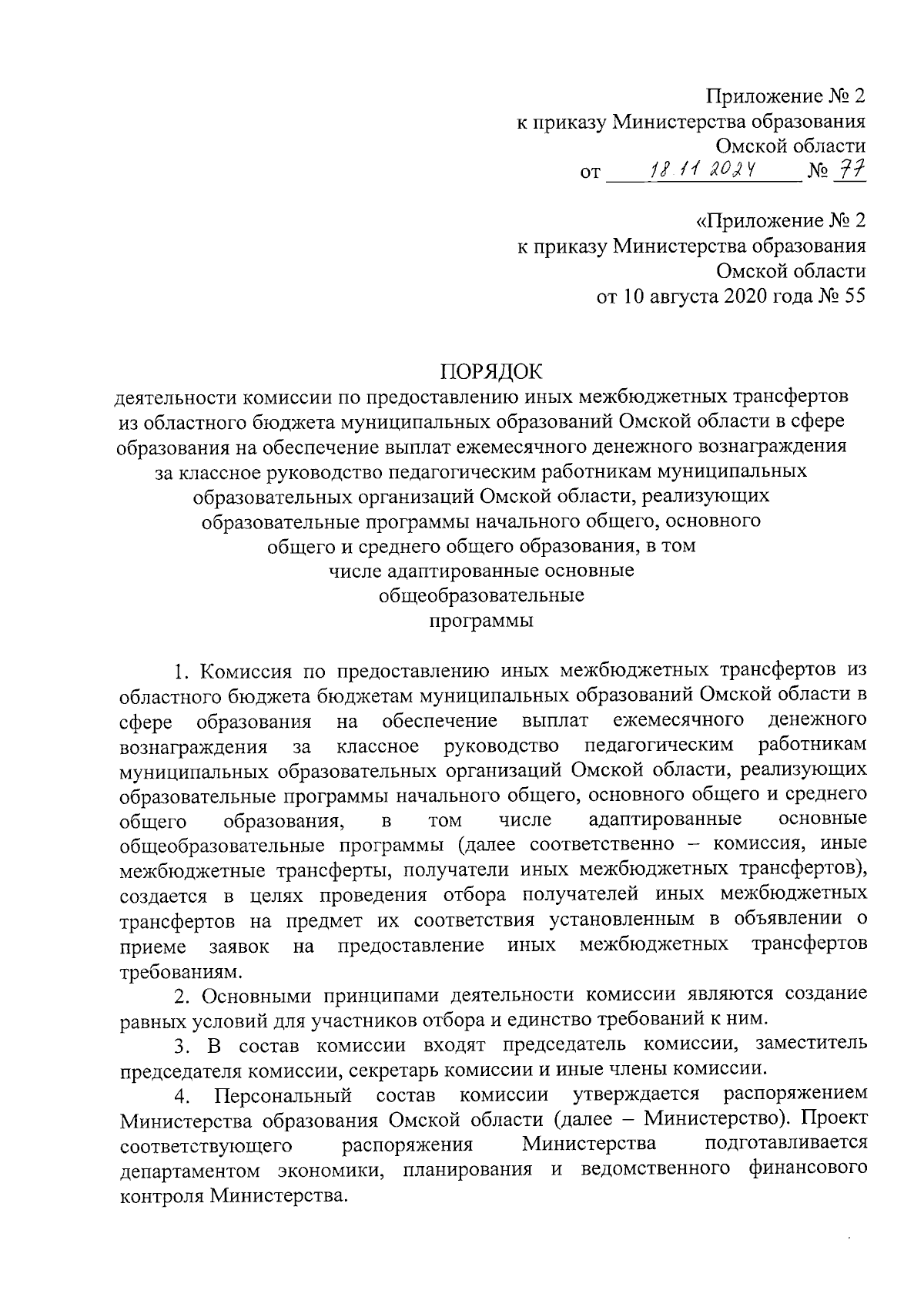 Приложение № 2
к приказу Министерства образования
Омской области
от 18.11.2024 № 77

«Приложение № 2
к приказу Министерства образования
Омской области
от 10 августа 2020 года № 55

ПОРЯДОК
деятельности комиссии по предоставлению иных межбюджетных трансфертов из областного бюджета муниципальных образований Омской области в сфере образования на обеспечение выплат ежемесячного денежного вознаграждения за классное руководство педагогическим работникам муниципальных образовательных организаций Омской области, реализующих образовательные программы начального общего, основного общего и среднего общего образования, в том числе адаптированные основные общеобразовательные программы

1. Комиссия по предоставлению иных межбюджетных трансфертов из областного бюджета бюджетам муниципальных образований Омской области в сфере образования на обеспечение выплат ежемесячного денежного вознаграждения за классное руководство педагогическим работникам муниципальных образовательных организаций Омской области, реализующих образовательные программы начального общего, основного общего и среднего общего образования, в том числе адаптированные основные общеобразовательные программы (далее соответственно – комиссия, иные межбюджетные трансферты, получатели иных межбюджетных трансфертов), создается в целях проведения отбора получателей иных межбюджетных трансфертов на предмет их соответствия установленным в объявлении о приеме заявок на предоставление иных межбюджетных трансфертов требованиям.

2. Основными принципами деятельности комиссии являются создание равных условий для участников отбора и единство требований к ним.

3. В состав комиссии входят председатель комиссии, заместитель председателя комиссии, секретарь комиссии и иные члены комиссии.

4. Персональный состав комиссии утверждается распоряжением Министерства образования Омской области (далее – Министерство). Проект соответствующего распоряжения Министерства подготавливается департаментом экономики, планирования и ведомственного финансового контроля Министерства.